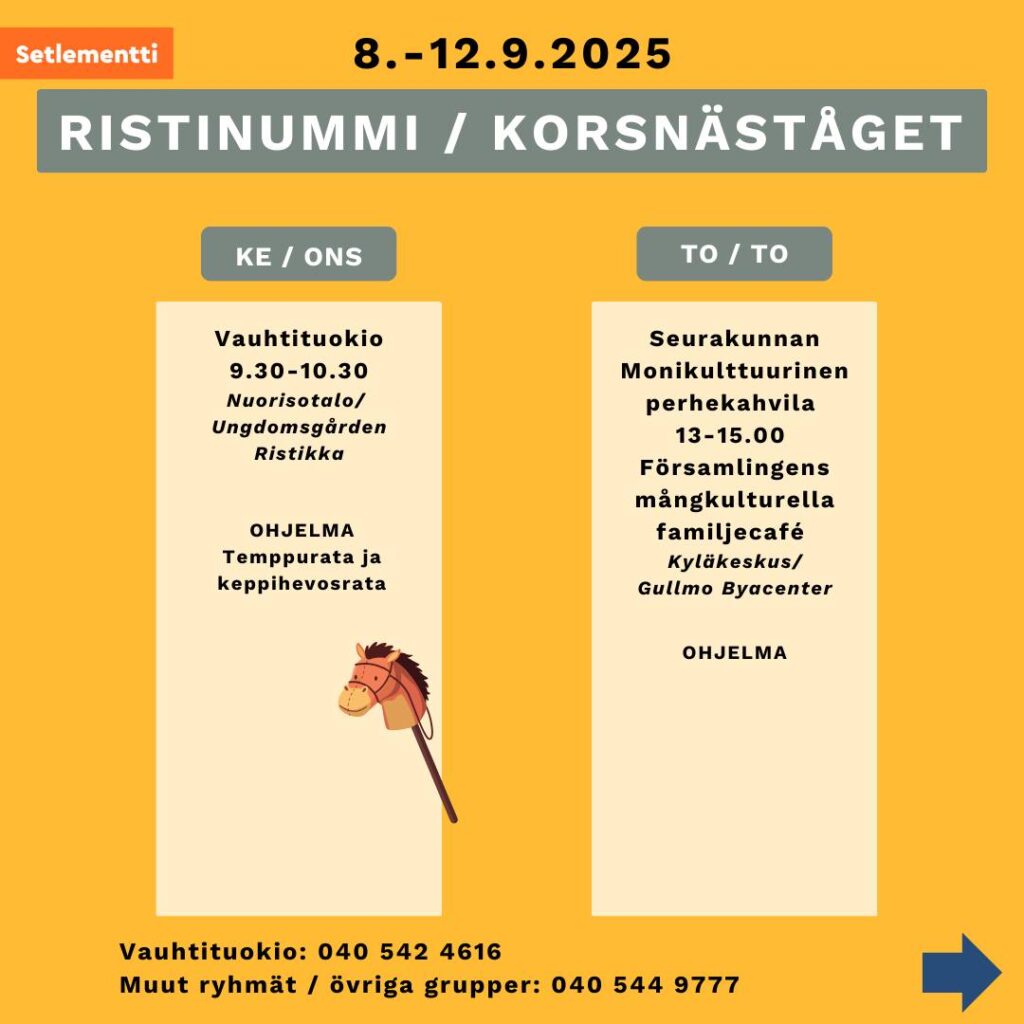 Setlementti

8.-12.9.2025

RISTINUMMI / KORSNÄSTÅGET

KE / ONS

Vauhtituokio
9.30-10.30
Nuorisotalo/
Ungdomsgården
Ristikka

OHJELMA
Temppurata ja
keppihevosrata

TO / TO

Seurakunnan
Monikulttuurinen
perhekahvila
13-15.00
Församlingens
mångkulturella
familjecafé
Kyläkeskus/
Gullmo Byacenter

OHJELMA

Vauhtituokio: 040 542 4616
Muut ryhmät / övriga grupper: 040 544 9777